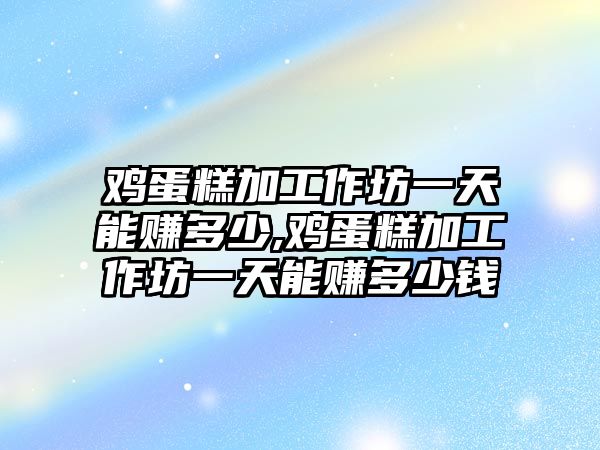 鸡蛋糕加工作坊一天能赚多少,鸡蛋糕加工作坊一天能赚多少钱